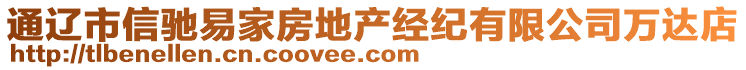 通辽市信驰易家房地产经纪有限公司万达店
http://tlbenellen.cn.coovee.com